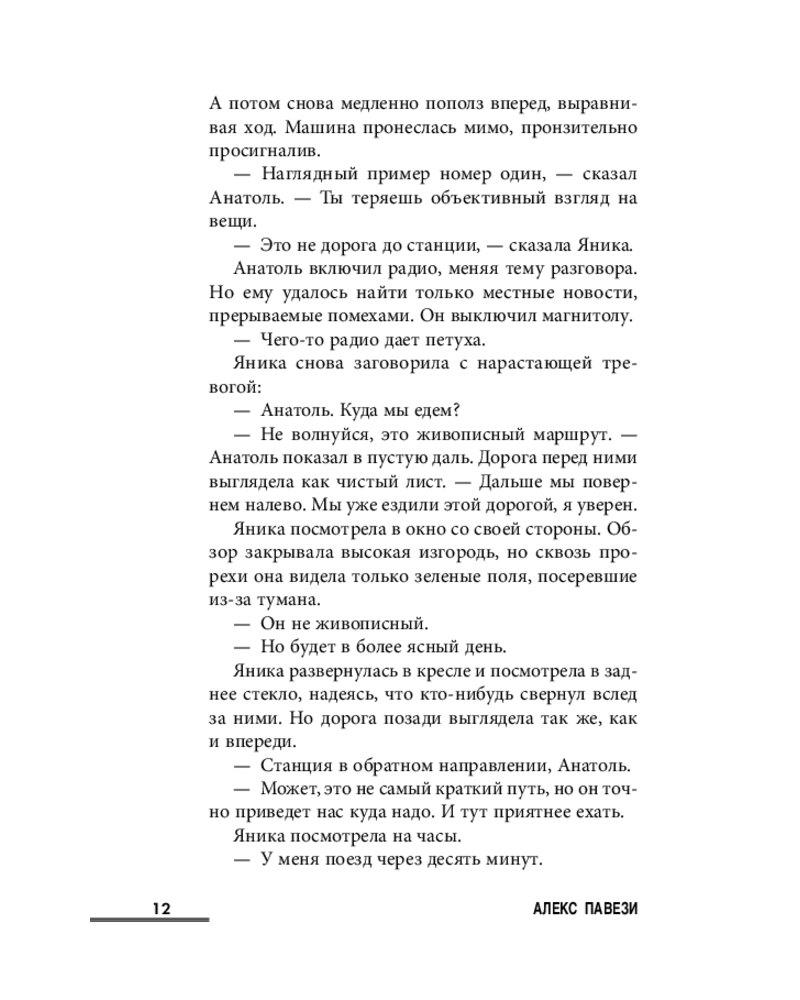 А потом снова медленно пополз вперед, выравнивая ход. Машина пронеслась мимо, пронзительно просигналив.

— Наглядный пример номер один, — сказал Анатоль. — Ты теряешь объективный взгляд на вещи.

— Это не дорога до станции, — сказала Яника.

Анатоль включил радио, меняя тему разговора. Но ему удалось найти только местные новости, прерываемые помехами. Он выключил магнитолу.

— Чего-то радио дает петуха.

Яника снова заговорила с нарастающей тревогой:

— Анатоль. Куда мы едем?

— Не волнуйся, это живописный маршрут. — Анатоль показал в пустую даль. Дорога перед ними выглядела как чистый лист. — Дальше мы повернем налево. Мы уже ездили этой дорогой, я уверен.

Яника посмотрела в окно со своей стороны. Обзор закрывала высокая изгородь, но сквозь прорехи она видела только зеленые поля, посеревшие из-за тумана.

— Он не живописный.

— Но будет в более ясный день.

Яника развернулась в кресле и посмотрела в заднее стекло, надеясь, что кто-нибудь свернул вслед за ними. Но дорога позади выглядела так же, как и впереди.

— Станция в обратном направлении, Анатоль.

— Может, это не самый краткий путь, но он точно приведет нас куда надо. И тут приятнее ехать.

Яника посмотрела на часы.

— У меня поезд через десять минут.

12

АЛЕКС ПАВЕЗИ